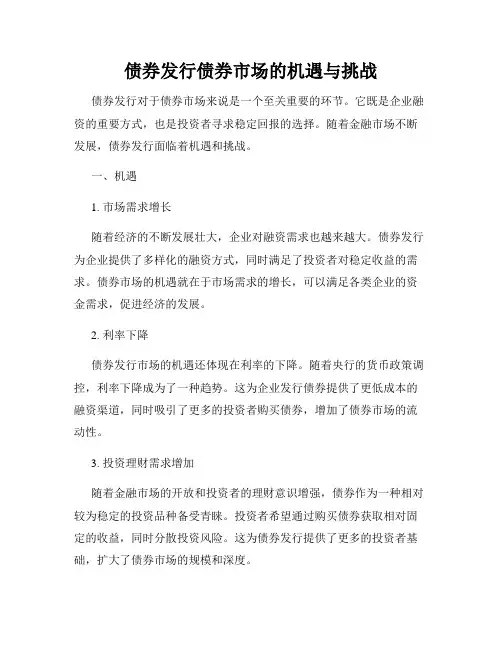 债券发行债券市场的机遇与挑战

债券发行对于债券市场来说是一个至关重要的环节。它既是企业融资的重要方式，也是投资者寻求稳定回报的选择。随着金融市场不断发展，债券发行面临着机遇和挑战。

一、机遇

1. 市场需求增长

随着经济的不断发展壮大，企业对融资需求也越来越大。债券发行为企业提供了多样化的融资方式，同时满足了投资者对稳定收益的需求。债券市场的机遇就在于市场需求的增长，可以满足各类企业的资金需求，促进经济的发展。

2. 利率下降

债券发行市场的机遇还体现在利率的下降。随着央行的货币政策调控，利率下降成为了一种趋势。这为企业发行债券提供了更低成本的融资渠道，同时吸引了更多的投资者购买债券，增加了债券市场的流动性。

3. 投资理财需求增加

随着金融市场的开放和投资者的理财意识增强，债券作为一种相对较为稳定的投资品种备受青睐。投资者希望通过购买债券获取相对固定的收益，同时分散投资风险。这为债券发行提供了更多的投资者基础，扩大了债券市场的规模和深度。